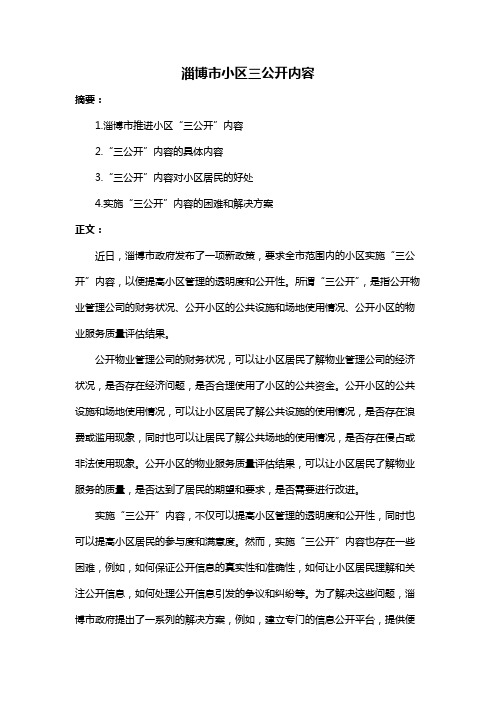 淄博市小区三公开内容

摘要：

1.淄博市推进小区“三公开”内容

2.“三公开”内容的具体内容

3.“三公开”内容对小区居民的好处

4.实施“三公开”内容的困难和解决方案

正文：

近日，淄博市政府发布了一项新政策，要求全市范围内的小区实施“三公开”内容，以便提高小区管理的透明度和公开性。所谓“三公开”，是指公开物业管理公司的财务状况、公开小区的公共设施和场地使用情况、公开小区的物业服务质量评估结果。

公开物业管理公司的财务状况，可以让小区居民了解物业管理公司的经济状况，是否存在经济问题，是否合理使用了小区的公共资金。公开小区的公共设施和场地使用情况，可以让小区居民了解公共设施的使用情况，是否存在浪费或滥用现象，同时也可以让居民了解公共场地的使用情况，是否存在侵占或非法使用现象。公开小区的物业服务质量评估结果，可以让小区居民了解物业服务的质量，是否达到了居民的期望和要求，是否需要进行改进。

实施“三公开”内容，不仅可以提高小区管理的透明度和公开性，同时也可以提高小区居民的参与度和满意度。然而，实施“三公开”内容也存在一些困难，例如，如何保证公开信息的真实性和准确性，如何让小区居民理解和关注公开信息，如何处理公开信息引发的争议和纠纷等。为了解决这些问题，淄博市政府提出了一系列的解决方案，例如，建立专门的信息公开平台，提供便